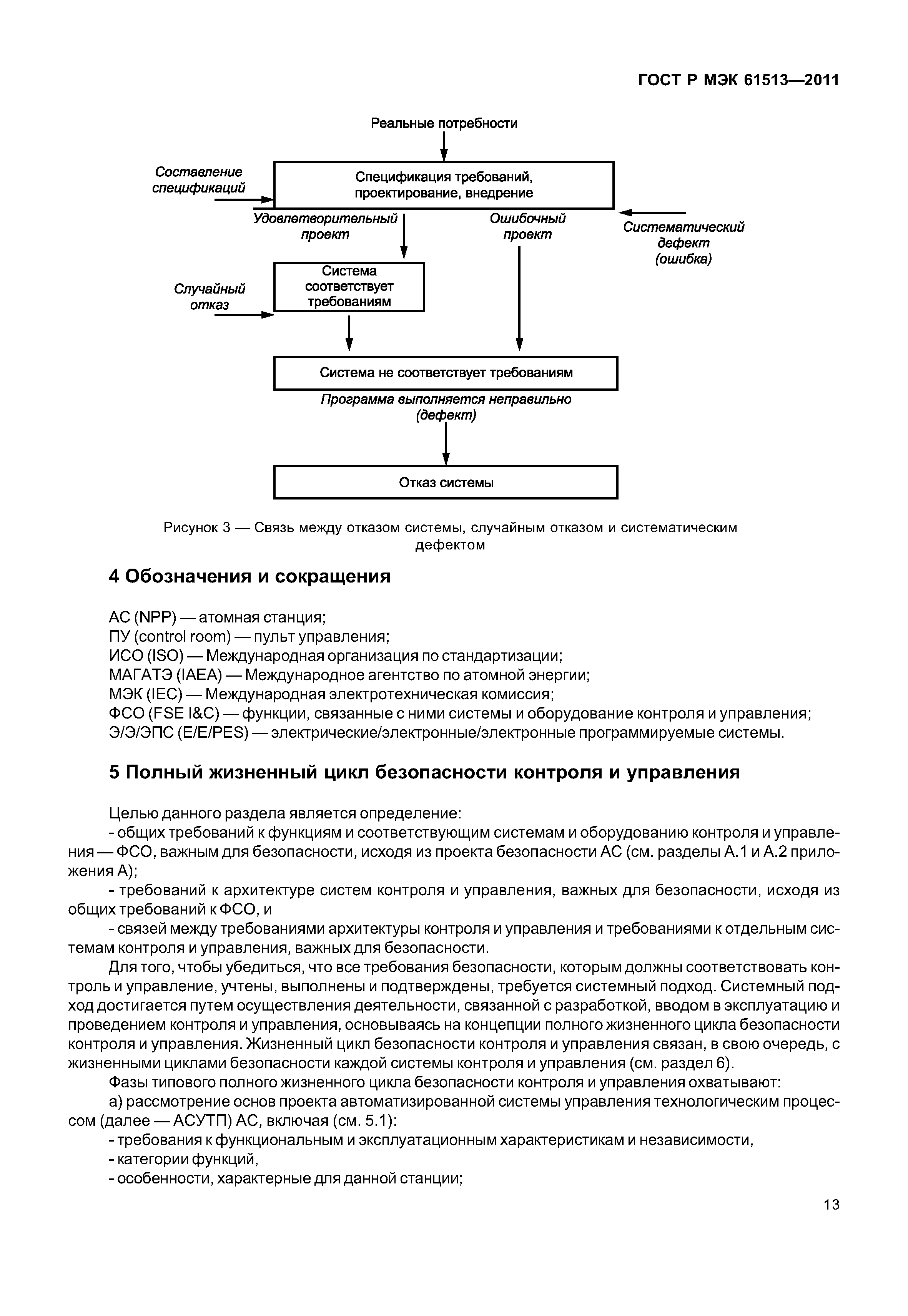 ГОСТ Р МЭК 61513—2011

Реальные потребности

Составление спецификаций

Спецификация требований, проектирование, внедрение

Удовлетворительный проект

Ошибочный проект

Систематический дефект (ошибка)

Случайный отказ

Система соответствует требованиям

Система не соответствует требованиям

Программа выполняется неправильно (дефект)

Отказ системы

Рисунок 3 — Связь между отказом системы, случайным отказом и систематическим дефектом

4 Обозначения и сокращения

АС (NPP) — атомная станция;
ПУ (control room) — пульт управления;
ИСО (ISO) — Международная организация по стандартизации;
МАГАТЭ (IAEA) — Международное агентство по атомной энергии;
МЭК (IEC) — Международная электротехническая комиссия;
ФСО (FSE I&C) — функции, связанные с ними системы и оборудование контроля и управления;
Э/Э/ЭПС (E/E/PES) — электрические/электронные/электронные программируемые системы.

5 Полный жизненный цикл безопасности контроля и управления

Целью данного раздела является определение:
- общих требований к функциям и соответствующим системам и оборудованию контроля и управления — ФСО, важным для безопасности, исходя из проекта безопасности АС (см. разделы А.1 и А.2 приложения А);
- требований к архитектуре систем контроля и управления, важных для безопасности, исходя из общих требований к ФСО, и
- связей между требованиями архитектуры контроля и управления и требованиями к отдельным системам контроля и управления, важных для безопасности.

Для того, чтобы убедиться, что все требования безопасности, которым должны соответствовать контроль и управление, учтены, выполнены и подтверждены, требуется системный подход. Системный подход достигается путем осуществления деятельности, связанной с разработкой, вводом в эксплуатацию и проведением контроля и управления, основываясь на концепции полного жизненного цикла безопасности контроля и управления. Жизненный цикл безопасности контроля и управления связан, в свою очередь, с жизненными циклами безопасности каждой системы контроля и управления (см. раздел 6).

Фазы типового полного жизненного цикла безопасности контроля и управления охватывают:
а) рассмотрение основ проекта автоматизированной системы управления технологическим процессом (далее — АСУТП) АС, включая (см. 5.1):
- требования к функциональным и эксплуатационным характеристикам и независимости,
- категории функций,
- особенности, характерные для данной станции;

13